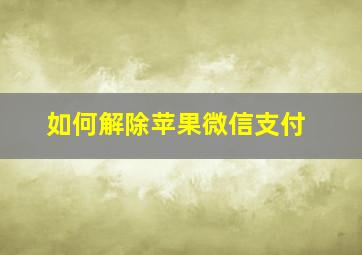 如何解除苹果微信支付